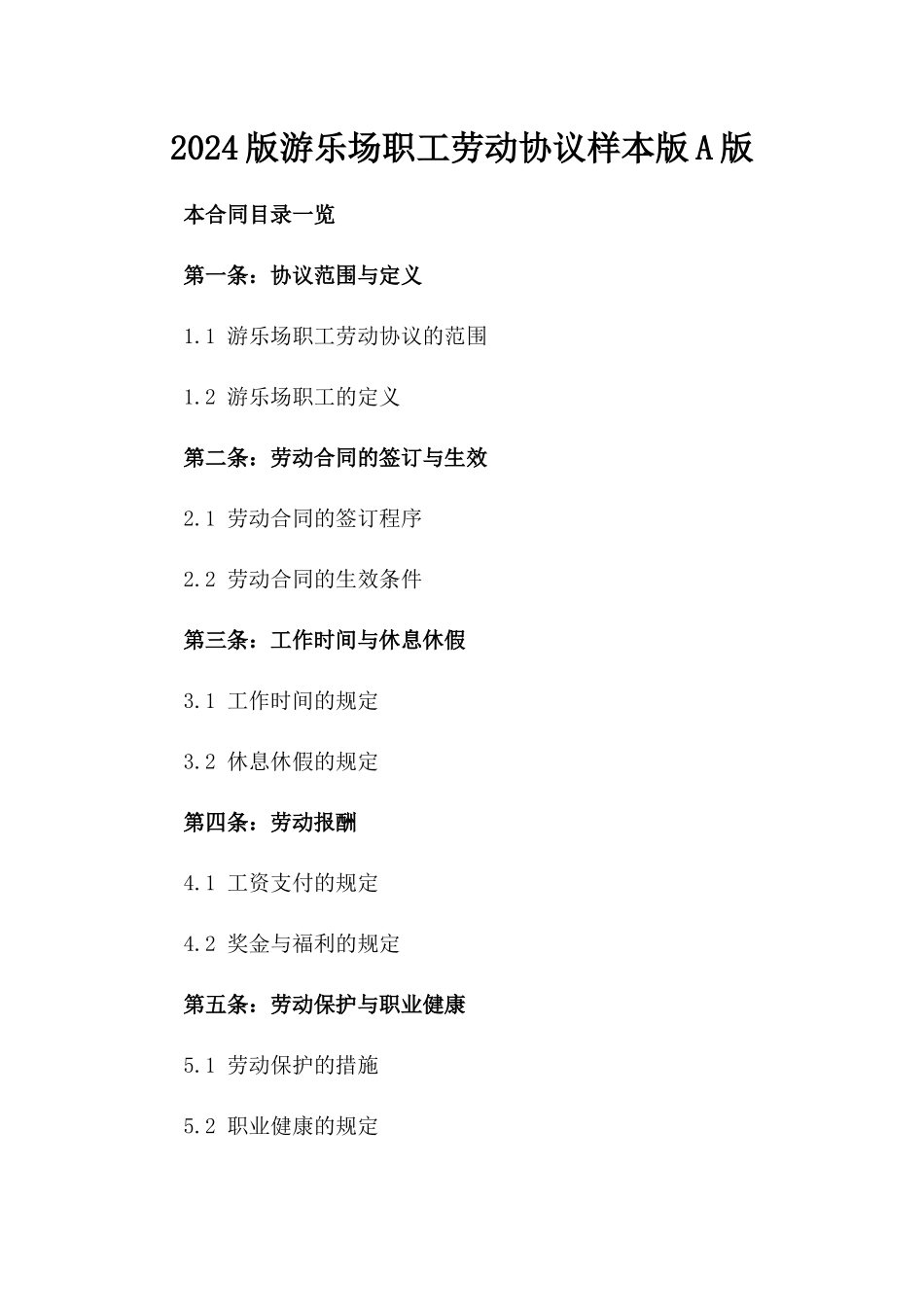 2024版游乐场职工劳动协议样本版A版

本合同目录一览

第一条：协议范围与定义

1.1 游乐场职工劳动协议的范围

1.2 游乐场职工的定义

第二条：劳动合同的签订与生效

2.1 劳动合同的签订程序

2.2 劳动合同的生效条件

第三条：工作时间与休息休假

3.1 工作时间的规定

3.2 休息休假的规定

第四条：劳动报酬

4.1 工资支付的规定

4.2 奖金与福利的规定

第五条：劳动保护与职业健康

5.1 劳动保护的措施

5.2 职业健康的规定